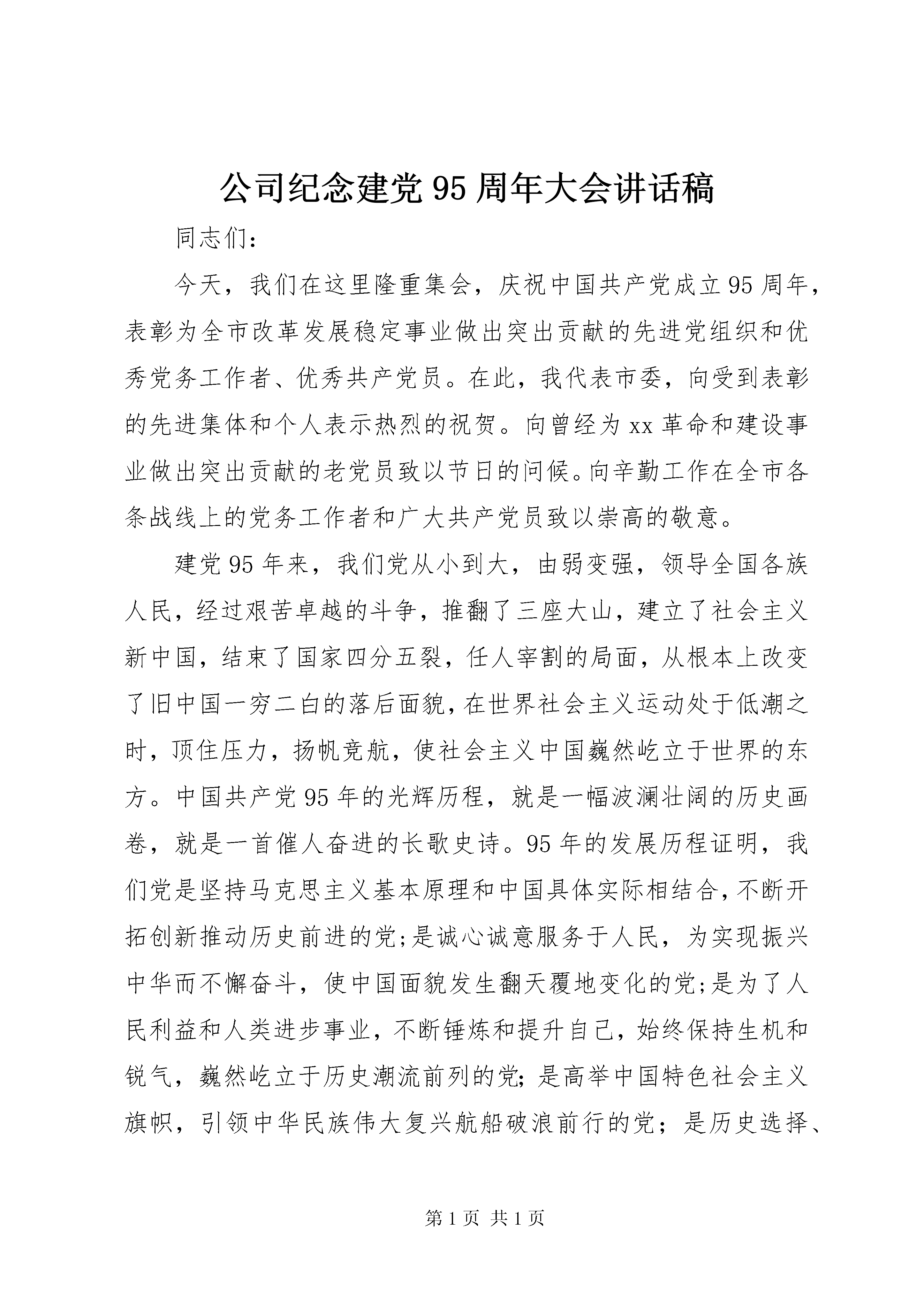 公司纪念建党95周年大会讲话稿

同志们：

今天，我们在这里隆重集会，庆祝中国共产党成立95周年，表彰为全市改革发展稳定事业做出突出贡献的先进党组织和优秀党务工作者、优秀共产党员。在此，我代表市委，向受到表彰的先进集体和个人表示热烈的祝贺。向曾经为xx革命和建设事业做出突出贡献的老党员致以节日的问候。向辛勤工作在全市各条战线上的党务工作者和广大共产党员致以崇高的敬意。

建党95年来，我们党从小到大，由弱变强，领导全国各族人民，经过艰苦卓越的斗争，推翻了三座大山，建立了社会主义新中国，结束了国家四分五裂，任人宰割的局面，从根本上改变了旧中国一穷二白的落后面貌，在世界社会主义运动处于低潮之时，顶住压力，扬帆竞航，使社会主义中国巍然屹立于世界的东方。中国共产党95年的光辉历程，就是一幅波澜壮阔的历史画卷，就是一首催人奋进的长歌史诗。95年的发展历程证明，我们党是坚持马克思主义基本原理和中国具体实际相结合，不断开拓创新推动历史前进的党;是诚心诚意服务于人民，为实现振兴中华而不懈奋斗，使中国面貌发生翻天覆地变化的党;是为了人民利益和人类进步事业，不断锤炼和提升自己，始终保持生机和锐气，巍然屹立于历史潮流前列的党;是高举中国特色社会主义旗帜，引领中华民族伟大复兴航船破浪前行的党；是历史选择、

第1页 共1页